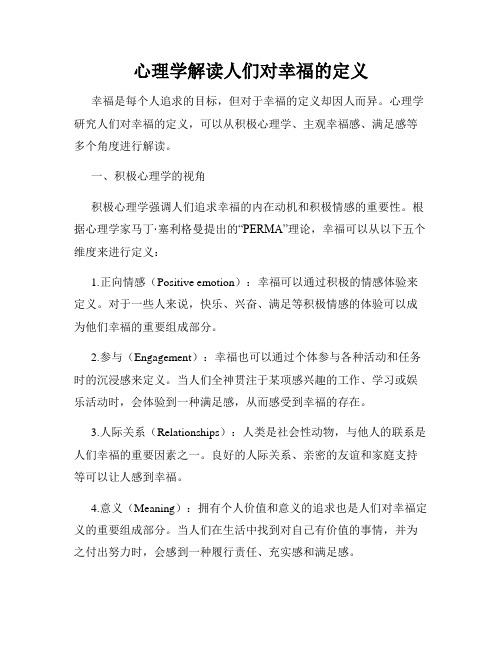 心理学解读人们对幸福的定义

幸福是每个人追求的目标，但对于幸福的定义却因人而异。心理学研究人们对幸福的定义，可以从积极心理学、主观幸福感、满足感等多个角度进行解读。

一、积极心理学的视角

积极心理学强调人们追求幸福的内在动机和积极情感的重要性。根据心理学家马丁·塞利格曼提出的“PERMA”理论，幸福可以从以下五个维度来进行定义：

1.正向情感（Positive emotion）：幸福可以通过积极的情感体验来定义。对于一些人来说，快乐、兴奋、满足等积极情感的体验可以成为他们幸福的重要组成部分。

2.参与（Engagement）：幸福也可以通过个体参与各种活动和任务时的沉浸感来定义。当人们全神贯注于某项感兴趣的工作、学习或娱乐活动时，会体验到一种满足感，从而感受到幸福的存在。

3.人际关系（Relationships）：人类是社会性动物，与他人的联系是人们幸福的重要因素之一。良好的人际关系、亲密的友谊和家庭支持等可以让人感到幸福。

4.意义（Meaning）：拥有个人价值和意义的追求也是人们对幸福定义的重要组成部分。当人们在生活中找到对自己有价值的事情，并为之付出努力时，会感到一种履行责任、充实感和满足感。